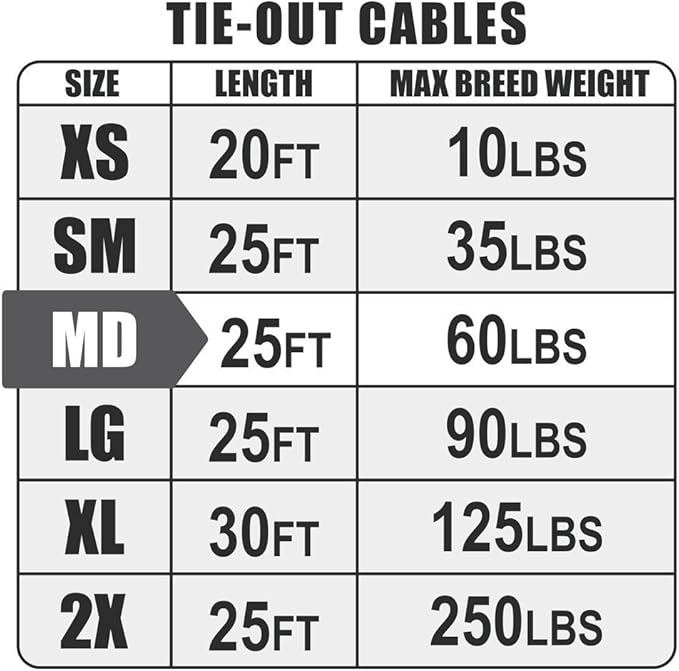 TIE-OUT CABLES

| SIZE | LENGTH | MAX BREED WEIGHT |
|---|---|---|
| XS | 20FT | 10LBS |
| SM | 25FT | 35LBS |
| MD | 25FT | 60LBS |
| LG | 25FT | 90LBS |
| XL | 30FT | 125LBS |
| 2X | 25FT | 250LBS |